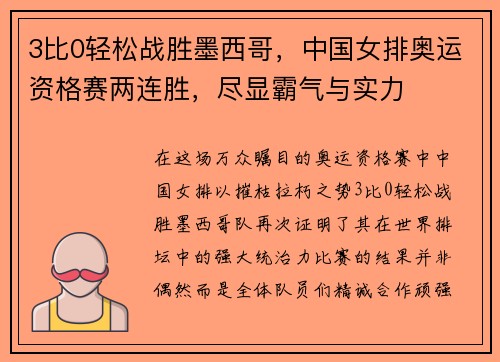 3比0轻松战胜墨西哥，中国女排奥运资格赛两连胜，尽显霸气与实力

在这场万众瞩目的奥运资格赛中中国女排以摧枯拉朽之势3比0轻松战胜墨西哥队再次证明了其在世界排坛中的强大统治力比赛的结果并非偶然而是全体队员们精诚合作顽强